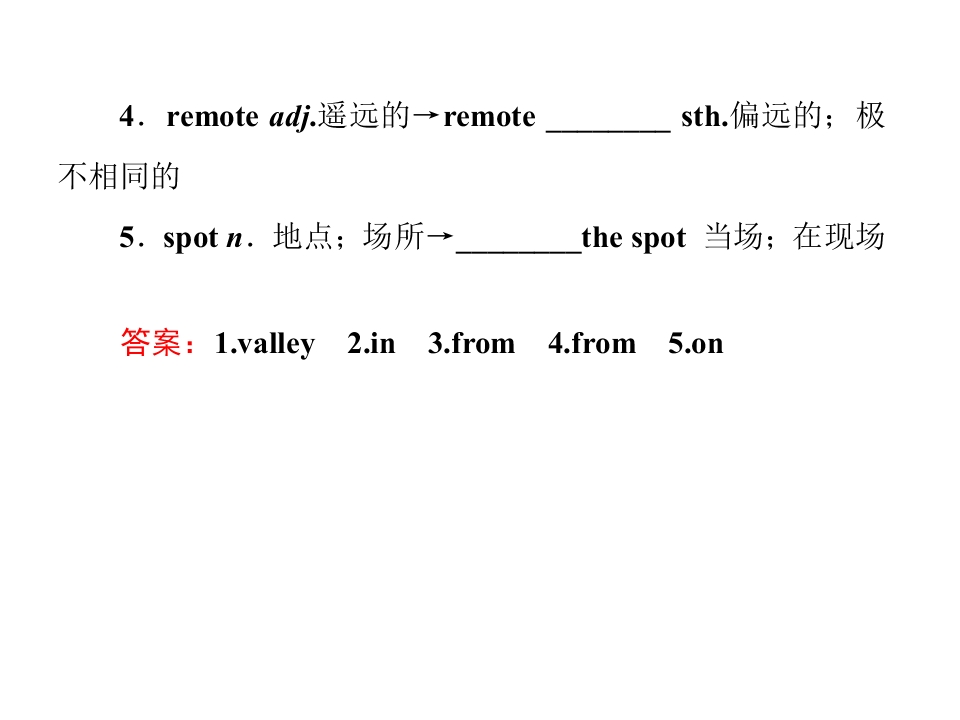 4．remote adj.遥远的→remote ____ sth.偏远的；极不相同的

5．spot n．地点；场所→____the spot 当场；在现场

答案：1.valley 2.in 3.from 4.from 5.on